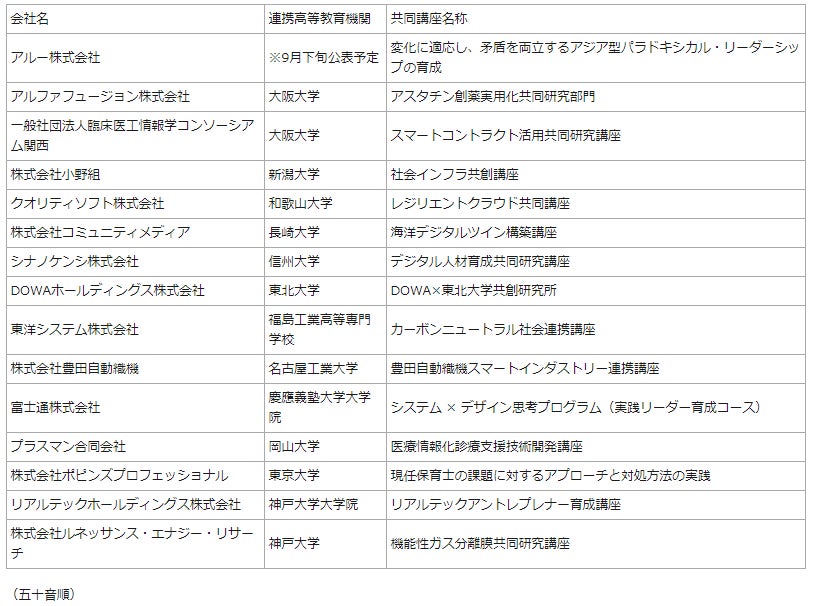 | 会社名 | 連携高等教育機関 | 共同講座名称 |
|---|---|---|
| アルー株式会社 | ※9月下旬公表予定 | 変化に適応し、矛盾を両立するアジア型パラドキシカル・リーダーシップの育成 |
| アルファフュージョン株式会社 | 大阪大学 | アスタチン創薬実用化共同研究部門 |
| 一般社団法人臨床医工情報学コンソーシアム関西 | 大阪大学 | スマートコントラクト活用共同研究講座 |
| 株式会社小野組 | 新潟大学 | 社会インフラ共創講座 |
| クオリティソフト株式会社 | 和歌山大学 | レジリエントクラウド共同講座 |
| 株式会社コミュニティメディア | 長崎大学 | 海洋デジタルツイン構築講座 |
| シナノケンシ株式会社 | 信州大学 | デジタル人材育成共同研究講座 |
| DOWAホールディングス株式会社 | 東北大学 | DOWA×東北大学共創研究所 |
| 東洋システム株式会社 | 福島工業高等専門学校 | カーボンニュートラル社会連携講座 |
| 株式会社豊田自動織機 | 名古屋工業大学 | 豊田自動織機スマートインダストリー連携講座 |
| 富士通株式会社 | 慶應義塾大学大学院 | システム × デザイン思考プログラム（実践リーダー育成コース） |
| プラスマン合同会社 | 岡山大学 | 医療情報化診療支援技術開発講座 |
| 株式会社ポピンズプロフェッショナル | 東京大学 | 現任保育士の課題に対するアプローチと対処方法の実践 |
| リアルテックホールディングス株式会社 | 神戸大学大学院 | リアルテックアントレプレナー育成講座 |
| 株式会社ルネッサンス・エナジー・リサーチ | 神戸大学 | 機能性ガス分離膜共同研究講座 |

（五十音順）